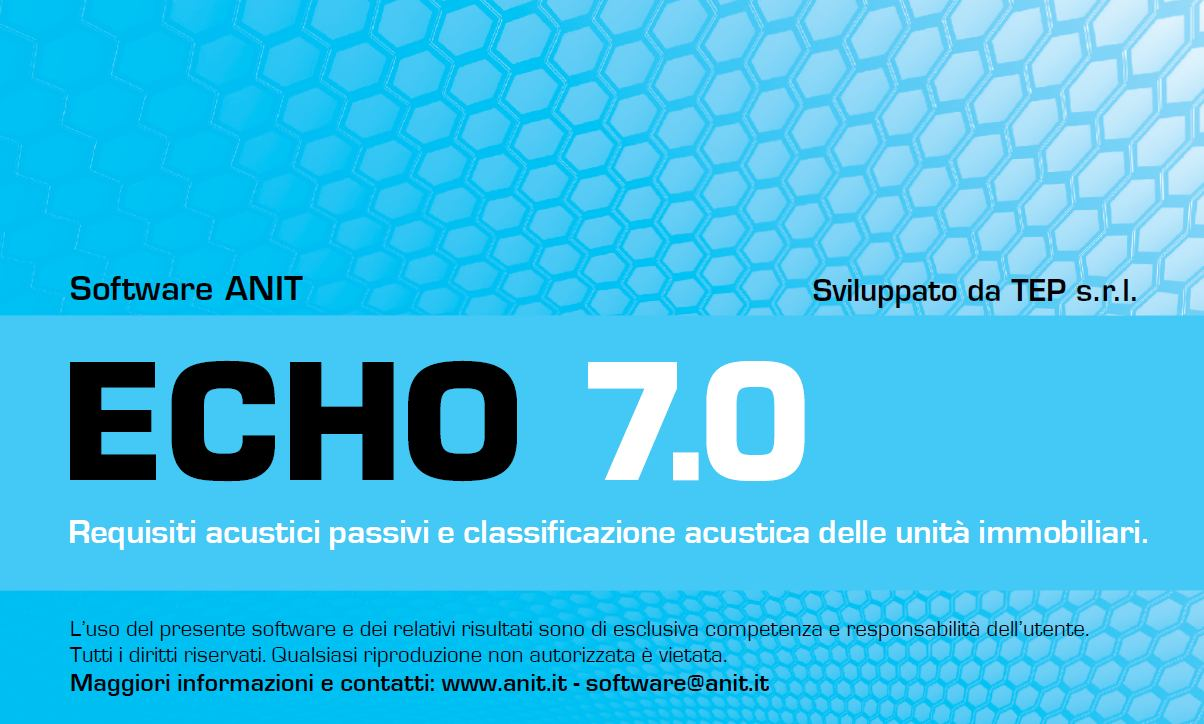 Software ANIT

Sviluppato da TEP s.r.l.

ECHO 7.0

Requisiti acustici passivi e classificazione acustica delle unità immobiliari.

L'uso del presente software e dei relativi risultati sono di esclusiva competenza e responsabilità dell'utente.
Tutti i diritti riservati. Qualsiasi riproduzione non autorizzata è vietata.
Maggiori informazioni e contatti: www.anit.it - software@anit.it